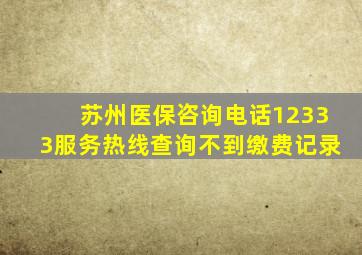 苏州医保咨询电话12333服务热线查询不到缴费记录